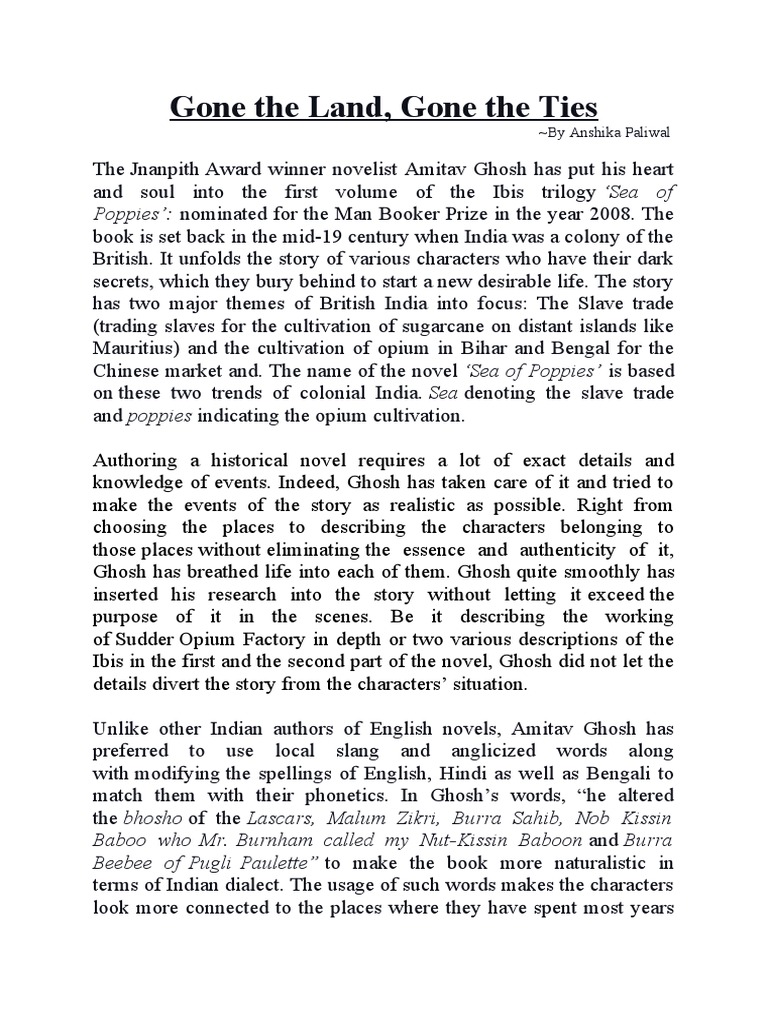 Gone the Land, Gone the Ties

~By Anshika Paliwal

The Jnanpith Award winner novelist Amitav Ghosh has put his heart and soul into the first volume of the Ibis trilogy 'Sea of Poppies': nominated for the Man Booker Prize in the year 2008. The book is set back in the mid-19 century when India was a colony of the British. It unfolds the story of various characters who have their dark secrets, which they bury behind to start a new desirable life. The story has two major themes of British India into focus: The Slave trade (trading slaves for the cultivation of sugarcane on distant islands like Mauritius) and the cultivation of opium in Bihar and Bengal for the Chinese market and. The name of the novel 'Sea of Poppies' is based on these two trends of colonial India. Sea denoting the slave trade and poppies indicating the opium cultivation.

Authoring a historical novel requires a lot of exact details and knowledge of events. Indeed, Ghosh has taken care of it and tried to make the events of the story as realistic as possible. Right from choosing the places to describing the characters belonging to those places without eliminating the essence and authenticity of it, Ghosh has breathed life into each of them. Ghosh quite smoothly has inserted his research into the story without letting it exceed the purpose of it in the scenes. Be it describing the working of Sudder Opium Factory in depth or two various descriptions of the Ibis in the first and the second part of the novel, Ghosh did not let the details divert the story from the characters' situation.

Unlike other Indian authors of English novels, Amitav Ghosh has preferred to use local slang and anglicized words along with modifying the spellings of English, Hindi as well as Bengali to match them with their phonetics. In Ghosh's words, "he altered the bhosho of the Lascars, Malum Zikri, Burra Sahib, Nob Kissin Baboo who Mr. Burnham called my Nut-Kissin Baboon and Burra Beebee of Pugli Paulette" to make the book more naturalistic in terms of Indian dialect. The usage of such words makes the characters look more connected to the places where they have spent most years